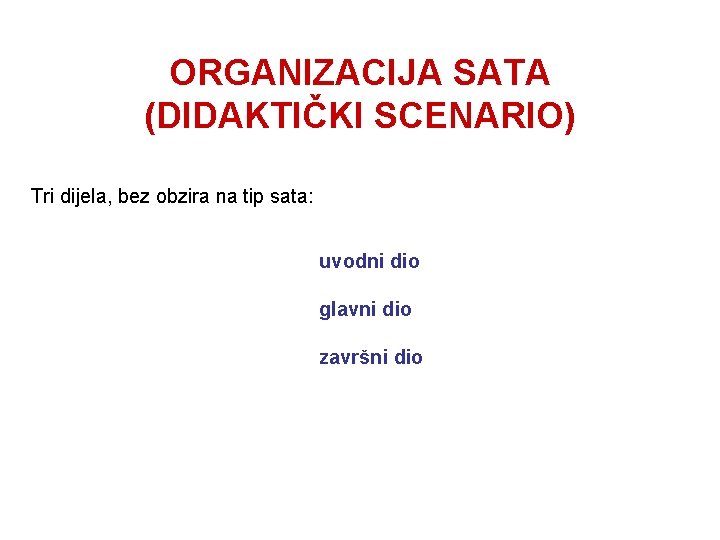 ORGANIZACIJA SATA
(DIDAKTIČKI SCENARIO)

Tri dijela, bez obzira na tip sata:

uvodni dio

glavni dio

završni dio